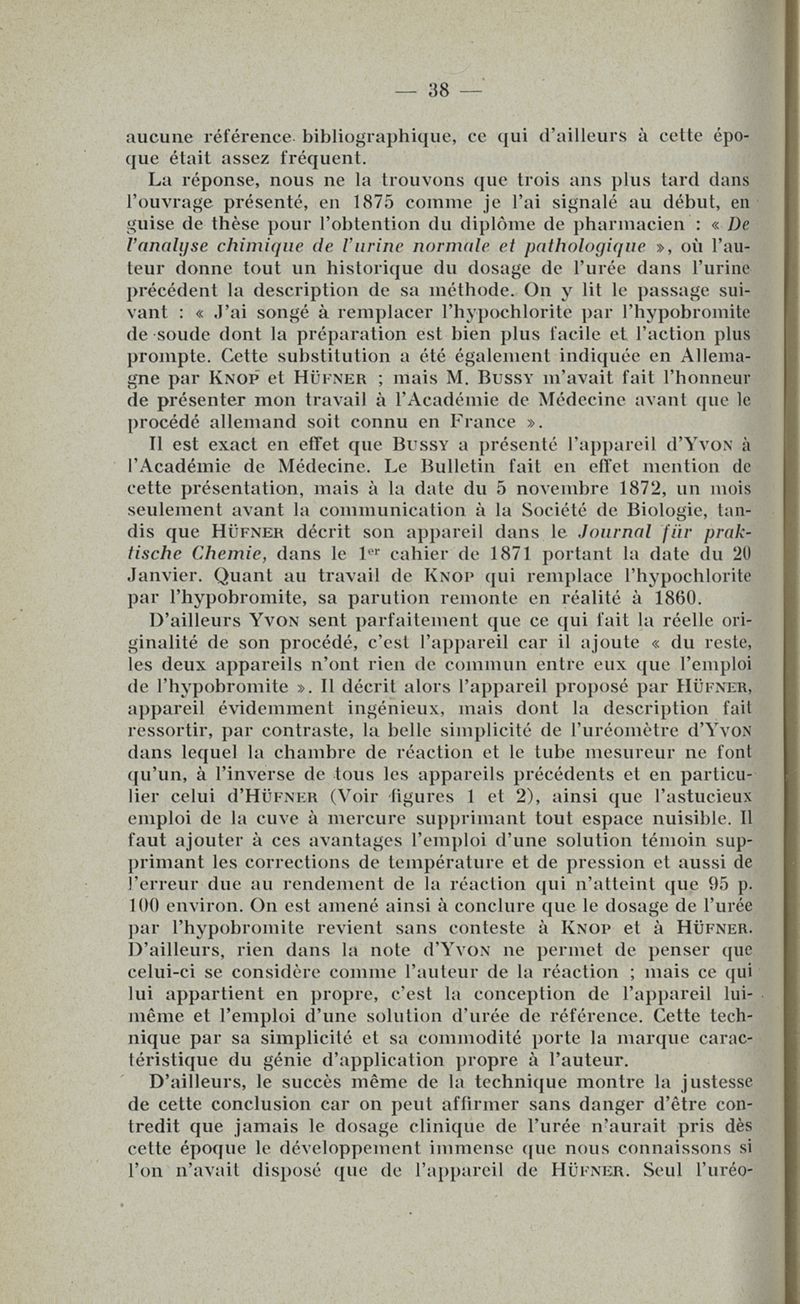 — 38 —

aucune référence bibliographique, ce qui d'ailleurs à cette époque était assez fréquent.

La réponse, nous ne la trouvons que trois ans plus tard dans l'ouvrage présenté, en 1875 comme je l'ai signalé au début, en guise de thèse pour l'obtention du diplôme de pharmacien : « De l'analyse chimique de l'urine normale et pathologique », où l'auteur donne tout un historique du dosage de l'urée dans l'urine précédent la description de sa méthode. On y lit le passage suivant : « J'ai songé à remplacer l'hypochlorite par l'hypobromite de soude dont la préparation est bien plus facile et l'action plus prompte. Cette substitution a été également indiquée en Allemagne par Knop et Hüfner ; mais M. Bussy m'avait fait l'honneur de présenter mon travail à l'Académie de Médecine avant que le procédé allemand soit connu en France ».

Il est exact en effet que Bussy a présenté l'appareil d'Yvon à l'Académie de Médecine. Le Bulletin fait en effet mention de cette présentation, mais à la date du 5 novembre 1872, un mois seulement avant la communication à la Société de Biologie, tandis que Hüfner décrit son appareil dans le Journal für praktische Chemie, dans le 1$^{er}$ cahier de 1871 portant la date du 20 Janvier. Quant au travail de Knop qui remplace l'hypochlorite par l'hypobromite, sa parution remonte en réalité à 1860.

D'ailleurs Yvon sent parfaitement que ce qui fait la réelle originalité de son procédé, c'est l'appareil car il ajoute « du reste, les deux appareils n'ont rien de commun entre eux que l'emploi de l'hypobromite ». Il décrit alors l'appareil proposé par Hüfner, appareil évidemment ingénieux, mais dont la description fait ressortir, par contraste, la belle simplicité de l'uréomètre d'Yvon dans lequel la chambre de réaction et le tube mesureur ne font qu'un, à l'inverse de tous les appareils précédents et en particulier celui d'Hüfner (Voir figures 1 et 2), ainsi que l'astucieux emploi de la cuve à mercure supprimant tout espace nuisible. Il faut ajouter à ces avantages l'emploi d'une solution témoin supprimant les corrections de température et de pression et aussi de l'erreur due au rendement de la réaction qui n'atteint que 95 p. 100 environ. On est amené ainsi à conclure que le dosage de l'urée par l'hypobromite revient sans conteste à Knop et à Hüfner. D'ailleurs, rien dans la note d'Yvon ne permet de penser que celui-ci se considère comme l'auteur de la réaction ; mais ce qui lui appartient en propre, c'est la conception de l'appareil lui-même et l'emploi d'une solution d'urée de référence. Cette technique par sa simplicité et sa commodité porte la marque caractéristique du génie d'application propre à l'auteur.

D'ailleurs, le succès même de la technique montre la justesse de cette conclusion car on peut affirmer sans danger d'être contredit que jamais le dosage clinique de l'urée n'aurait pris dès cette époque le développement immense que nous connaissons si l'on n'avait disposé que de l'appareil de Hüfner. Seul l'uréo-